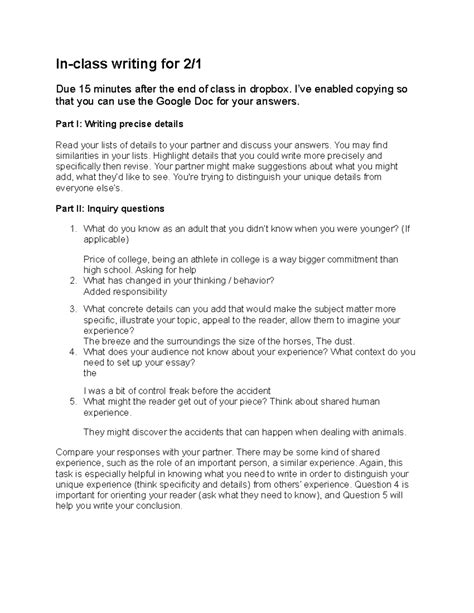 In-class writing for 2/1

Due 15 minutes after the end of class in dropbox. I've enabled copying so that you can use the Google Doc for your answers.

Part I: Writing precise details

Read your lists of details to your partner and discuss your answers. You may find similarities in your lists. Highlight details that you could write more precisely and specifically then revise. Your partner might make suggestions about what you might add, what they'd like to see. You're trying to distinguish your unique details from everyone else's.

Part II: Inquiry questions

1. What do you know as an adult that you didn't know when you were younger? (If applicable)

Price of college, being an athlete in college is a way bigger commitment than high school. Asking for help

2. What has changed in your thinking / behavior?
Added responsibility

3. What concrete details can you add that would make the subject matter more specific, illustrate your topic, appeal to the reader, allow them to imagine your experience?
The breeze and the surroundings the size of the horses, The dust.

4. What does your audience not know about your experience? What context do you need to set up your essay?
the

I was a bit of control freak before the accident

5. What might the reader get out of your piece? Think about shared human experience.

They might discover the accidents that can happen when dealing with animals.

Compare your responses with your partner. There may be some kind of shared experience, such as the role of an important person, a similar experience. Again, this task is especially helpful in knowing what you need to write in order to distinguish your unique experience (think specificity and details) from others' experience. Question 4 is important for orienting your reader (ask what they need to know), and Question 5 will help you write your conclusion.